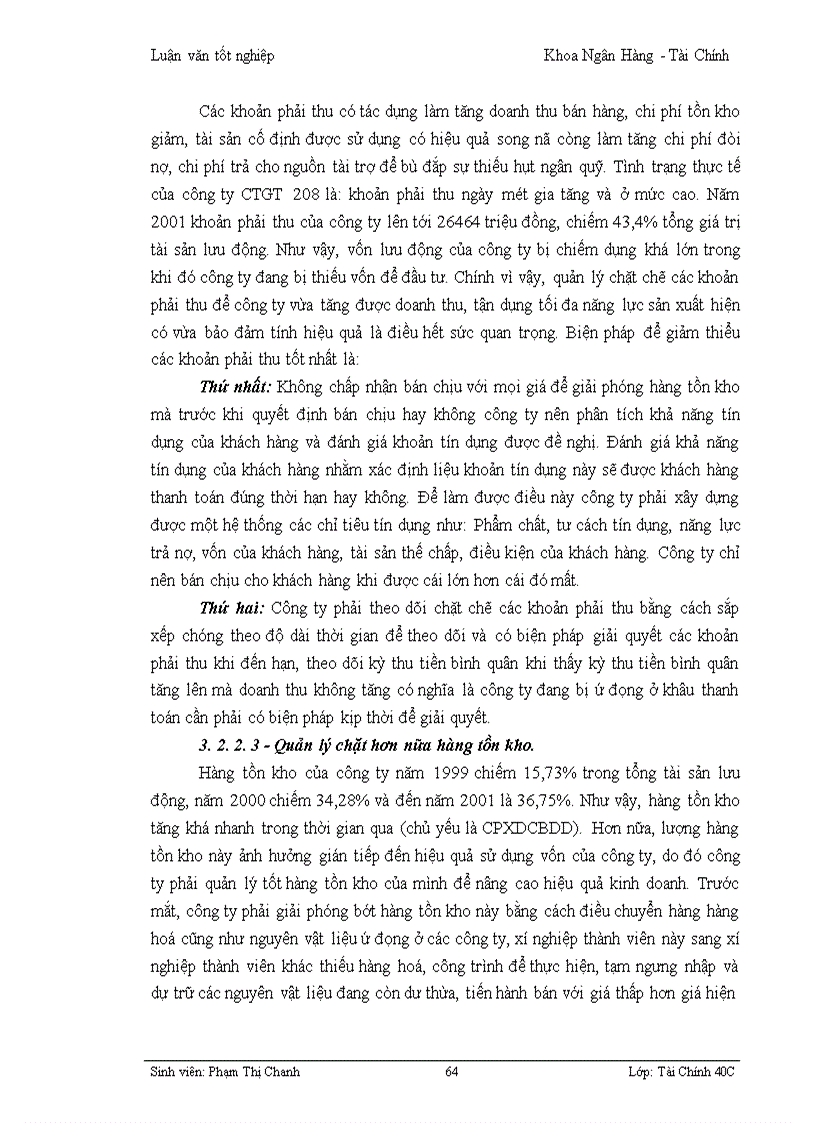 Luận văn tốt nghiệp Khoa Ngân Hàng - Tài Chính

Các khoản phải thu có tác dụng làm tăng doanh thu bán hàng, chi phí tồn kho giảm, tài sản cố định được sử dụng có hiệu quả song nã còng làm tăng chi phí đòi nợ, chi phí trả cho nguồn tài trợ để bù đắp sự thiếu hụt ngân quỹ. Tình trạng thực tế của công ty CTGT 208 là: khoản phải thu ngày mét gia tăng và ở mức cao. Năm 2001 khoản phải thu của công ty lên tới 26464 triệu đồng, chiếm 43,4% tổng giá trị tài sản lưu động. Như vậy, vốn lưu động của công ty bị chiếm dụng khá lớn trong khi đó công ty đang bị thiếu vốn để đầu tư. Chính vì vậy, quản lý chặt chẽ các khoản phải thu để công ty vừa tăng được doanh thu, tận dụng tối đa năng lực sản xuất hiện có vừa bảo đảm tính hiệu quả là điều hết sức quan trọng. Biện pháp để giảm thiểu các khoản phải thu tốt nhất là:

Thứ nhất: Không chấp nhận bán chịu với mọi giá để giải phóng hàng tồn kho mà trước khi quyết định bán chịu hay không công ty nên phân tích khả năng tín dụng của khách hàng và đánh giá khoản tín dụng được đề nghị. Đánh giá khả năng tín dụng của khách hàng nhằm xác định liệu khoản tín dụng này sẽ được khách hàng thanh toán đúng thời hạn hay không. Để làm được điều này công ty phải xây dựng được một hệ thống các chỉ tiêu tín dụng như: Phẩm chất, tư cách tín dụng, năng lực trả nợ, vốn của khách hàng, tài sản thế chấp, điều kiện của khách hàng. Công ty chỉ nên bán chịu cho khách hàng khi được cái lớn hơn cái đó mất.

Thứ hai: Công ty phải theo dõi chặt chẽ các khoản phải thu bằng cách sắp xếp chóng theo độ dài thời gian để theo dõi và có biện pháp giải quyết các khoản phải thu khi đến hạn, theo dõi kỳ thu tiền bình quân khi thấy kỳ thu tiền bình quân tăng lên mà doanh thu không tăng có nghĩa là công ty đang bị ứ đọng ở khâu thanh toán cần phải có biện pháp kịp thời để giải quyết.

3. 2. 2. 3 - Quản lý chặt hơn nữa hàng tồn kho.

Hàng tồn kho của công ty năm 1999 chiếm 15,73% trong tổng tài sản lưu động, năm 2000 chiếm 34,28% và đến năm 2001 là 36,75%. Như vậy, hàng tồn kho tăng khá nhanh trong thời gian qua (chủ yếu là CPXDCBDD). Hơn nữa, lượng hàng tồn kho này ảnh hưởng gián tiếp đến hiệu quả sử dụng vốn của công ty, do đó công ty phải quản lý tốt hàng tồn kho của mình để nâng cao hiệu quả kinh doanh. Trước mắt, công ty phải giải phóng bớt hàng tồn kho này bằng cách điều chuyển hàng hàng hoá cũng như nguyên vật liệu ứ đọng ở các công ty, xí nghiệp thành viên này sang xí nghiệp thành viên khác thiếu hàng hoá, công trình để thực hiện, tạm ngưng nhập và dự trữ các nguyên vật liệu đang còn dư thừa, tiến hành bán với giá thấp hơn giá hiện

Sinh viên: Phạm Thị Chanh 64 Lớp: Tài Chính 40C